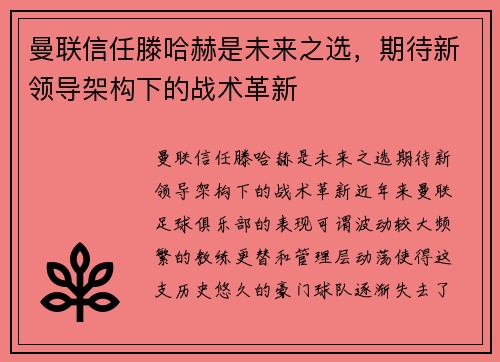 曼联信任滕哈赫是未来之选，期待新领导架构下的战术革新

曼联信任滕哈赫是未来之选期待新领导架构下的战术革新近年来曼联足球俱乐部的表现可谓波动较大频繁的教练更替和管理层动荡使得这支历史悠久的豪门球队逐渐失去了